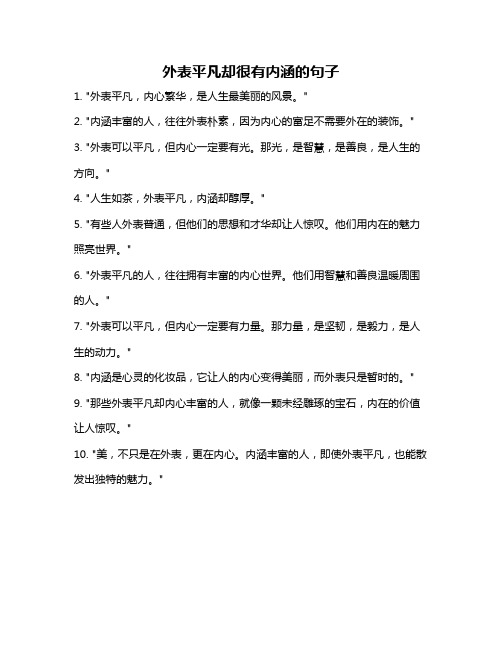 外表平凡却很有内涵的句子

1. "外表平凡，内心繁华，是人生最美丽的风景。"

2. "内涵丰富的人，往往外表朴素，因为内心的富足不需要外在的装饰。"

3. "外表可以平凡，但内心一定要有光。那光，是智慧，是善良，是人生的方向。"

4. "人生如茶，外表平凡，内涵却醇厚。"

5. "有些人外表普通，但他们的思想和才华却让人惊叹。他们用内在的魅力照亮世界。"

6. "外表平凡的人，往往拥有丰富的内心世界。他们用智慧和善良温暖周围的人。"

7. "外表可以平凡，但内心一定要有力量。那力量，是坚韧，是毅力，是人生的动力。"

8. "内涵是心灵的化妆品，它让人的内心变得美丽，而外表只是暂时的。"

9. "那些外表平凡却内心丰富的人，就像一颗未经雕琢的宝石，内在的价值让人惊叹。"

10. "美，不只是在外表，更在内心。内涵丰富的人，即使外表平凡，也能散发出独特的魅力。"